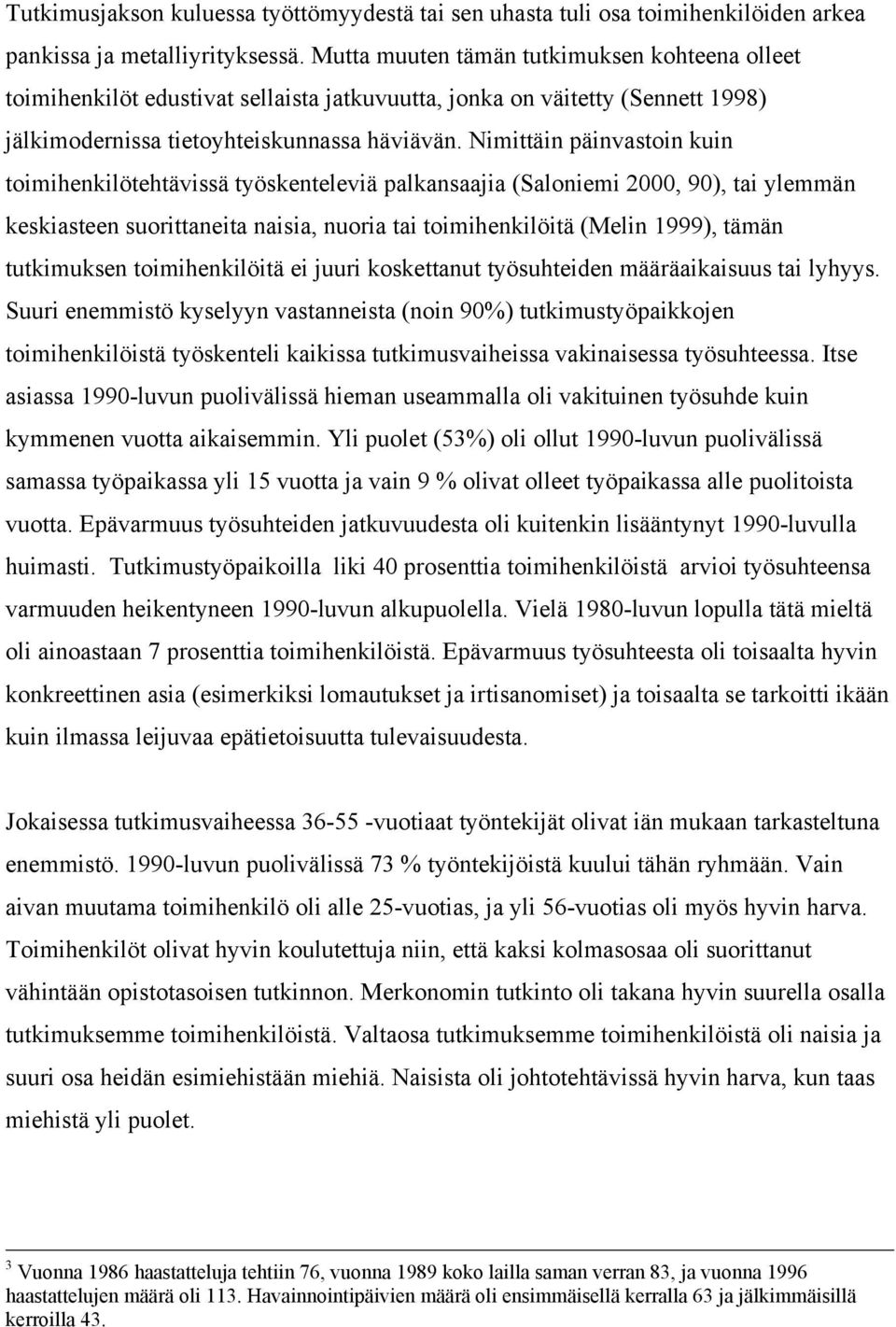 Tutkimusjakson kuluessa työttömyydestä tai sen uhasta tuli osa toimihenkilöiden arkea pankissa ja metalliyrityksessä. Mutta muuten tämän tutkimuksen kohteena olleet toimihenkilöt edustivat sellaista jatkuvuutta, jonka on väitetty (Sennett 1998) jälkimodernissa tietoyhteiskunnassa häviävän. Nimittäin päinvastoin kuin toimihenkilötehtävissä työskenteleviä palkansaajia (Saloniemi 2000, 90), tai ylemmän keskiasteen suorittaneita naisia, nuoria tai toimihenkilöitä (Melin 1999), tämän tutkimuksen toimihenkilöitä ei juuri koskettanut työsuhteiden määräaikaisuus tai lyhyys. Suuri enemmistö kyselyyn vastanneista (noin 90%) tutkimustyöpaikkojen toimihenkilöistä työskenteli kaikissa tutkimusvaiheissa vakinaisessa työsuhteessa. Itse asiassa 1990-luvun puolivälissä hieman useammalla oli vakituinen työsuhde kuin kymmenen vuotta aikaisemmin. Yli puolet (53%) oli ollut 1990-luvun puolivälissä samassa työpaikassa yli 15 vuotta ja vain 9 % olivat olleet työpaikassa alle puolitoista vuotta. Epävarmuus työsuhteiden jatkuvuudesta oli kuitenkin lisääntynyt 1990-luvulla huimasti. Tutkimustyöpaikoilla liki 40 prosenttia toimihenkilöistä arvioi työsuhteensa varmuuden heikentyneen 1990-luvun alkupuolella. Vielä 1980-luvun lopulla tätä mieltä oli ainoastaan 7 prosenttia toimihenkilöistä. Epävarmuus työsuhteesta oli toisaalta hyvin konkreettinen asia (esimerkiksi lomautukset ja irtisanomiset) ja toisaalta se tarkoitti ikään kuin ilmassa leijuvaa epätietoisuutta tulevaisuudesta.

Jokaisessa tutkimusvaiheessa 36-55 -vuotiaat työntekijät olivat iän mukaan tarkasteltuna enemmistö. 1990-luvun puolivälissä 73 % työntekijöistä kuului tähän ryhmään. Vain aivan muutama toimihenkilö oli alle 25-vuotias, ja yli 56-vuotias oli myös hyvin harva. Toimihenkilöt olivat hyvin koulutettuja niin, että kaksi kolmasosaa oli suorittanut vähintään opistotasoisen tutkinnon. Merkonomin tutkinto oli takana hyvin suurella osalla tutkimuksemme toimihenkilöistä. Valtaosa tutkimuksemme toimihenkilöistä oli naisia ja suuri osa heidän esimiehistään miehiä. Naisista oli johtotehtävissä hyvin harva, kun taas miehistä yli puolet.

$^3$ Vuonna 1986 haastatteluja tehtiin 76, vuonna 1989 koko lailla saman verran 83, ja vuonna 1996 haastattelujen määrä oli 113. Havainnointipäivien määrä oli ensimmäisellä kerralla 63 ja jälkimmäisillä kerroilla 43.